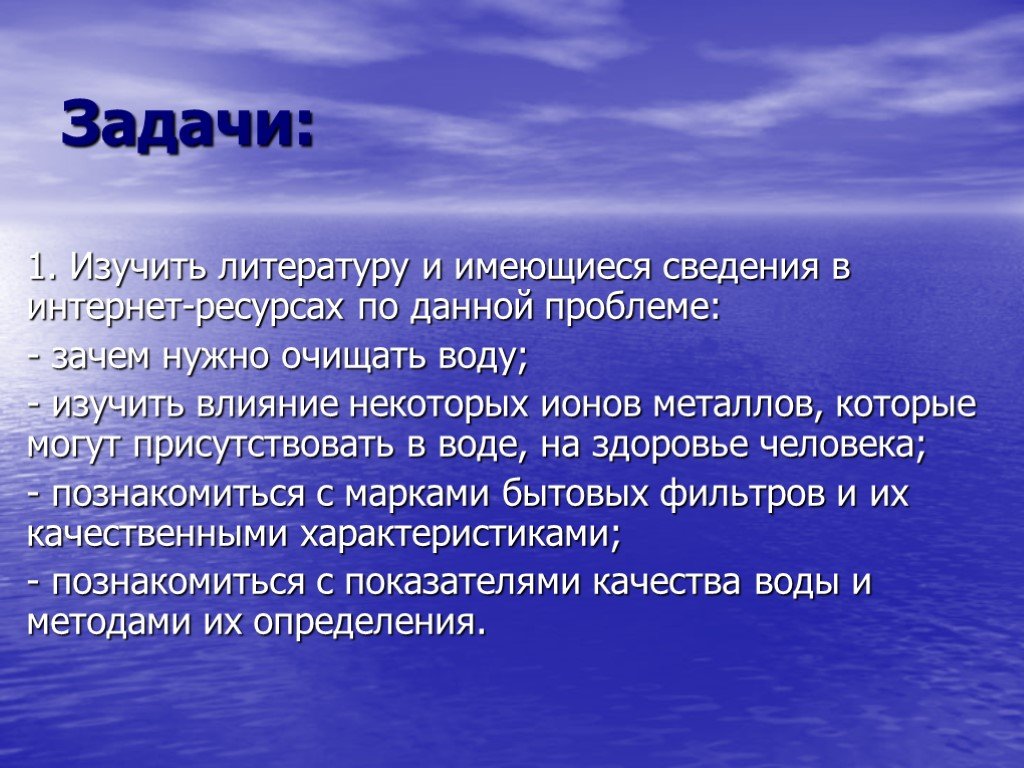 Задачи:

1. Изучить литературу и имеющиеся сведения в интернет-ресурсах по данной проблеме:

- зачем нужно очищать воду;

- изучить влияние некоторых ионов металлов, которые могут присутствовать в воде, на здоровье человека;

- познакомиться с марками бытовых фильтров и их качественными характеристиками;

- познакомиться с показателями качества воды и методами их определения.